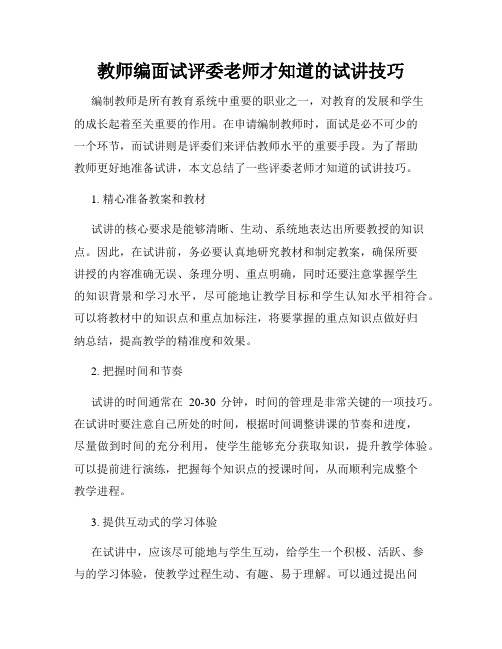 教师编面试评委老师才知道的试讲技巧

编制教师是所有教育系统中重要的职业之一，对教育的发展和学生的成长起着至关重要的作用。在申请编制教师时，面试是必不可少的一个环节，而试讲则是评委们来评估教师水平的重要手段。为了帮助教师更好地准备试讲，本文总结了一些评委老师才知道的试讲技巧。

1. 精心准备教案和教材

试讲的核心要求是能够清晰、生动、系统地表达出所要教授的知识点。因此，在试讲前，务必要认真地研究教材和制定教案，确保所要讲授的内容准确无误、条理分明、重点明确，同时还要注意掌握学生的知识背景和学习水平，尽可能地让教学目标和学生认知水平相符合。可以将教材中的知识点和重点加标注，将要掌握的重点知识点做好归纳总结，提高教学的精准度和效果。

2. 把握时间和节奏

试讲的时间通常在 20-30 分钟，时间的管理是非常关键的一项技巧。在试讲时要注意自己所处的时间，根据时间调整讲课的节奏和进度，尽量做到时间的充分利用，使学生能够充分获取知识，提升教学体验。可以提前进行演练，把握每个知识点的授课时间，从而顺利完成整个教学进程。

3. 提供互动式的学习体验

在试讲中，应该尽可能地与学生互动，给学生一个积极、活跃、参与的学习体验，使教学过程生动、有趣、易于理解。可以通过提出问